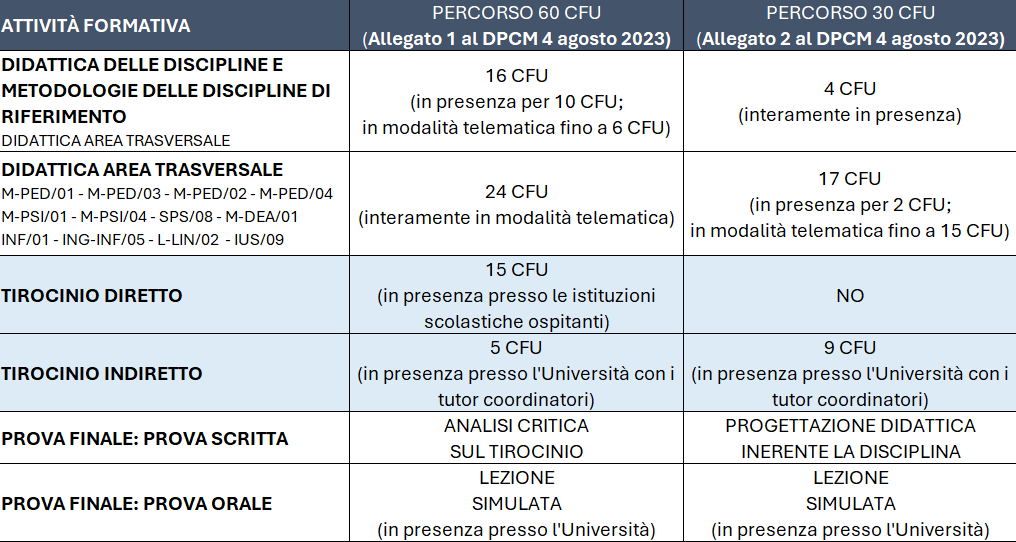 | ATTIVITÀ FORMATIVA | PERCORSO 60 CFU (Allegato 1 al DPCM 4 agosto 2023) | PERCORSO 30 CFU (Allegato 2 al DPCM 4 agosto 2023) |
|---|---|---|
| DIDATTICA DELLE DISCIPLINE E METODOLOGIE DELLE DISCIPLINE DI RIFERIMENTO DIDATTICA AREA TRASVERSALE | 16 CFU (in presenza per 10 CFU; in modalità telematica fino a 6 CFU) | 4 CFU (interamente in presenza) |
| DIDATTICA AREA TRASVERSALE M-PED/01 - M-PED/03 - M-PED/02 - M-PED/04 M-PSI/01 - M-PSI/04 - SPS/08 - M-DEA/01 INF/01 - ING-INF/05 - L-LIN/02 - IUS/09 | 24 CFU (interamente in modalità telematica) | 17 CFU (in presenza per 2 CFU; in modalità telematica fino a 15 CFU) |
| TIROCINIO DIRETTO | 15 CFU (in presenza presso le istituzioni scolastiche ospitanti) | NO |
| TIROCINIO INDIRETTO | 5 CFU (in presenza presso l'Università con i tutor coordinatori) | 9 CFU (in presenza presso l'Università con i tutor coordinatori) |
| PROVA FINALE: PROVA SCRITTA | ANALISI CRITICA SUL TIROCINIO | PROGETTAZIONE DIDATTICA INERENTE LA DISCIPLINA |
| PROVA FINALE: PROVA ORALE | LEZIONE SIMULATA (in presenza presso l'Università) | LEZIONE SIMULATA (in presenza presso l'Università) |